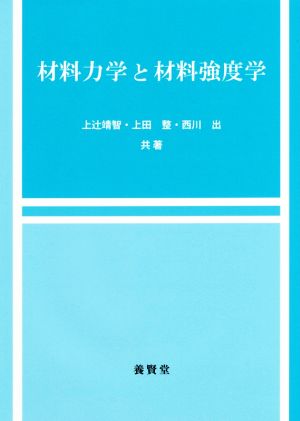 材料力学と材料強度学

上辻靖智・上田　整・西川　出
共著

養賢堂